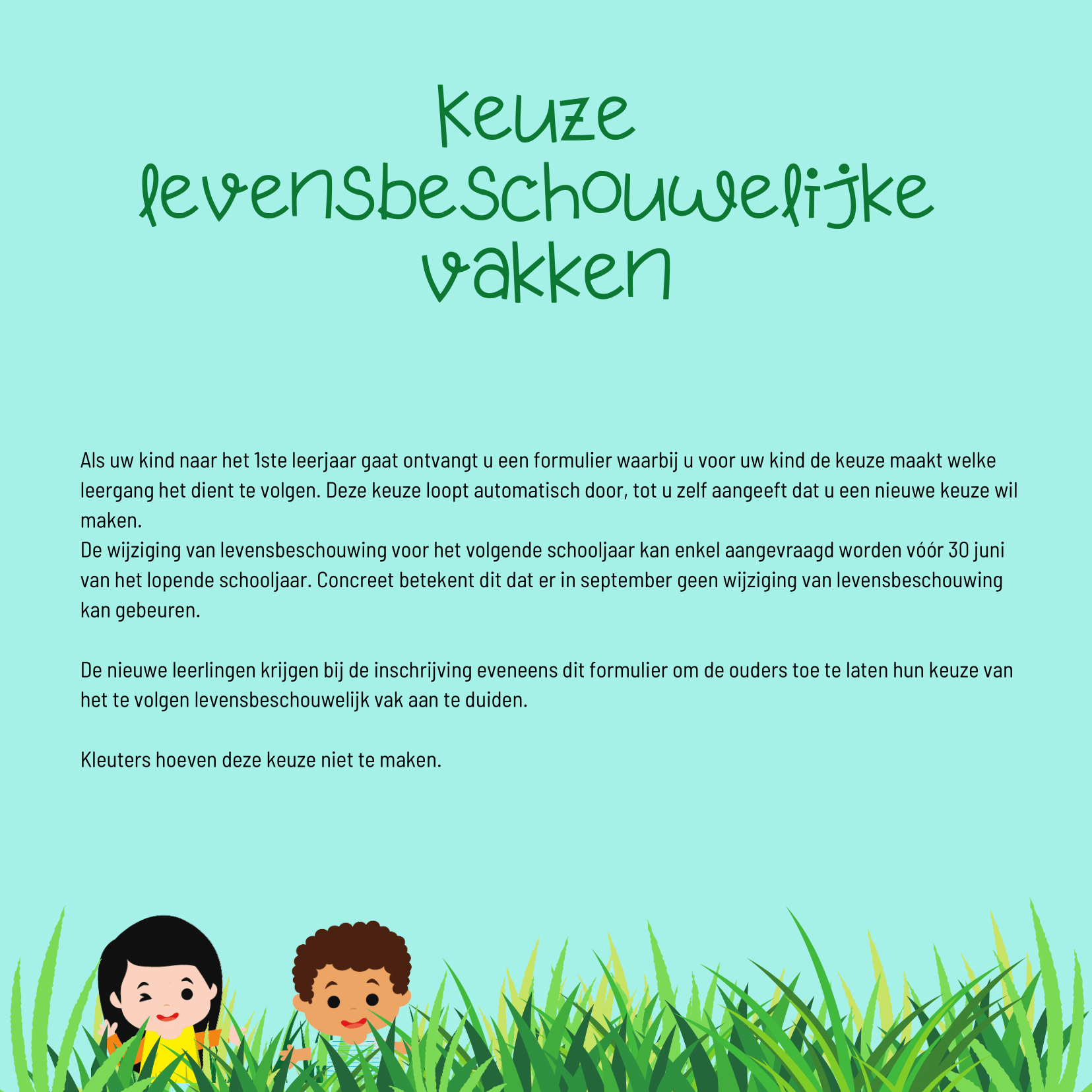 keuze levensbeschouwelijke vakken

Als uw kind naar het 1ste leerjaar gaat ontvangt u een formulier waarbij u voor uw kind de keuze maakt welke leergang het dient te volgen. Deze keuze loopt automatisch door, tot u zelf aangeeft dat u een nieuwe keuze wil maken.
De wijziging van levensbeschouwing voor het volgende schooljaar kan enkel aangevraagd worden vóór 30 juni van het lopende schooljaar. Concreet betekent dit dat er in september geen wijziging van levensbeschouwing kan gebeuren.

De nieuwe leerlingen krijgen bij de inschrijving eveneens dit formulier om de ouders toe te laten hun keuze van het te volgen levensbeschouwelijk vak aan te duiden.

Kleuters hoeven deze keuze niet te maken.